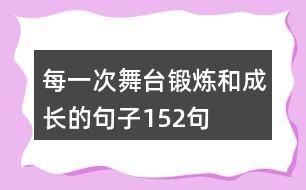 每一次舞台锻炼和成长的句子152句